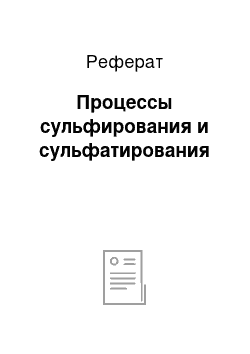 Реферат

Процессы сульфирования и сульфатирования